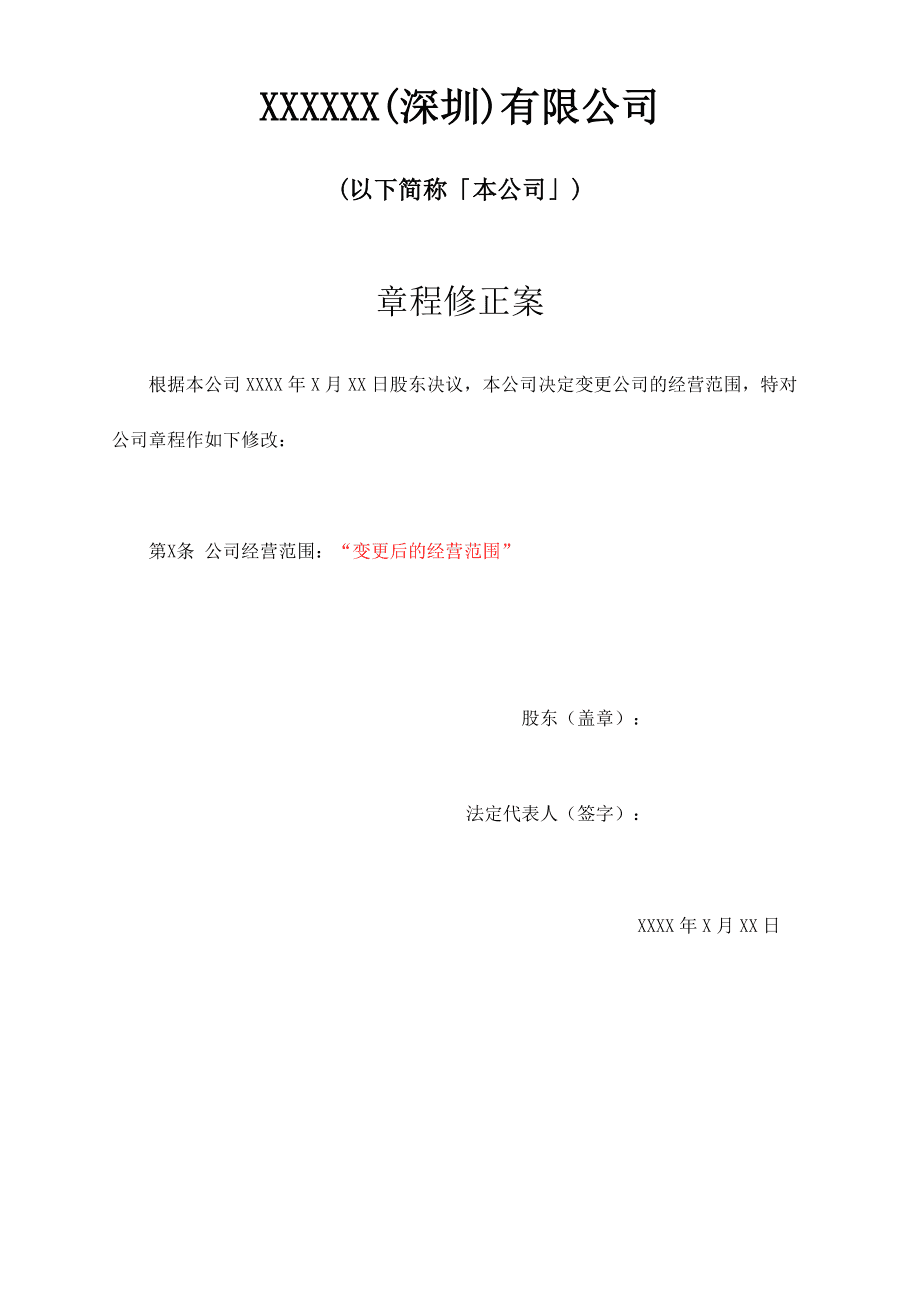 XXXXXX(深圳)有限公司

(以下简称「本公司」)

章程修正案

根据本公司 XXXX 年 X 月 XX 日股东决议，本公司决定变更公司的经营范围，特对公司章程作如下修改：

第X条 公司经营范围：“变更后的经营范围”

股东（盖章）：

法定代表人（签字）：

XXXX 年 X 月 XX 日